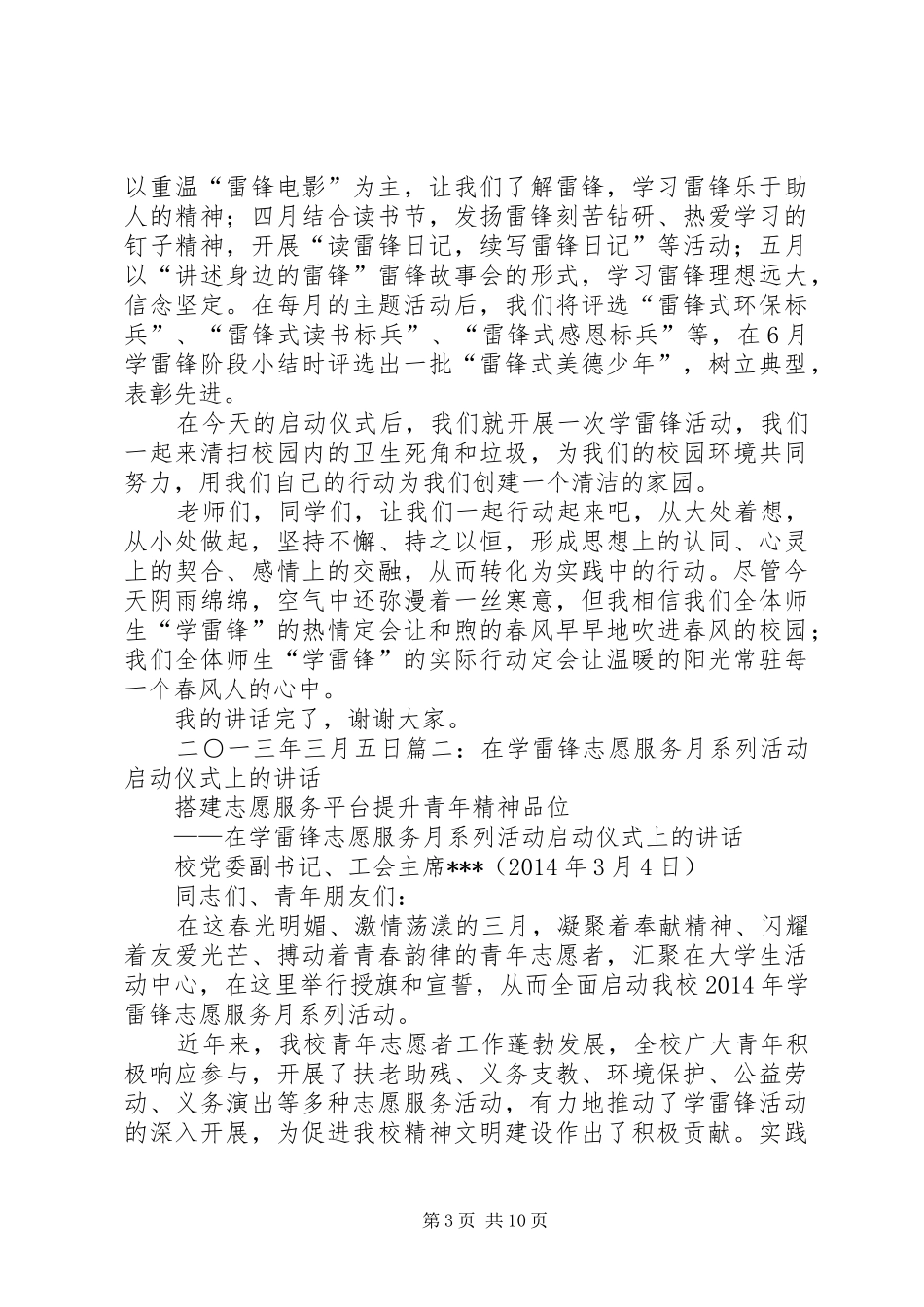 以重温“雷锋电影”为主，让我们了解雷锋，学习雷锋乐于助人的精神；四月结合读书节，发扬雷锋刻苦钻研、热爱学习的钉子精神，开展“读雷锋日记，续写雷锋日记”等活动；五月以“讲述身边的雷锋”雷锋故事会的形式，学习雷锋理想远大，信念坚定。在每月的主题活动后，我们将评选“雷锋式环保标兵”、“雷锋式读书标兵”、“雷锋式感恩标兵”等，在6月学雷锋阶段小结时评选出一批“雷锋式美德少年”，树立典型，表彰先进。

在今天的启动仪式后，我们就开展一次学雷锋活动，我们一起来清扫校园内的卫生死角和垃圾，为我们的校园环境共同努力，用我们自己的行动为我们创建一个清洁的家园。

老师们，同学们，让我们一起行动起来吧，从大处着想，从小处做起，坚持不懈、持之以恒，形成思想上的认同、心灵上的契合、感情上的交融，从而转化为实践中的行动。尽管今天阴雨绵绵，空气中还弥漫着一丝寒意，但我相信我们全体师生“学雷锋”的热情定会让和煦的春风早早地吹进春风的校园；我们全体师生“学雷锋”的实际行动定会让温暖的阳光常驻每一个春风人的心中。

我的讲话完了，谢谢大家。

二〇一三年三月五日篇二：在学雷锋志愿服务月系列活动启动仪式上的讲话

搭建志愿服务平台提升青年精神品位

——在学雷锋志愿服务月系列活动启动仪式上的讲话

校党委副书记、工会主席***（2014年3月4日）

同志们、青年朋友们：

在这春光明媚、激情荡漾的三月，凝聚着奉献精神、闪耀着友爱光芒、搏动着青春韵律的青年志愿者，汇聚在大学生活动中心，在这里举行授旗和宣誓，从而全面启动我校2014年学雷锋志愿服务月系列活动。

近年来，我校青年志愿者工作蓬勃发展，全校广大青年积极响应参与，开展了扶老助残、义务支教、环境保护、公益劳动、义务演出等多种志愿服务活动，有力地推动了学雷锋活动的深入开展，为促进我校精神文明建设作出了积极贡献。实践

第3页 共10页